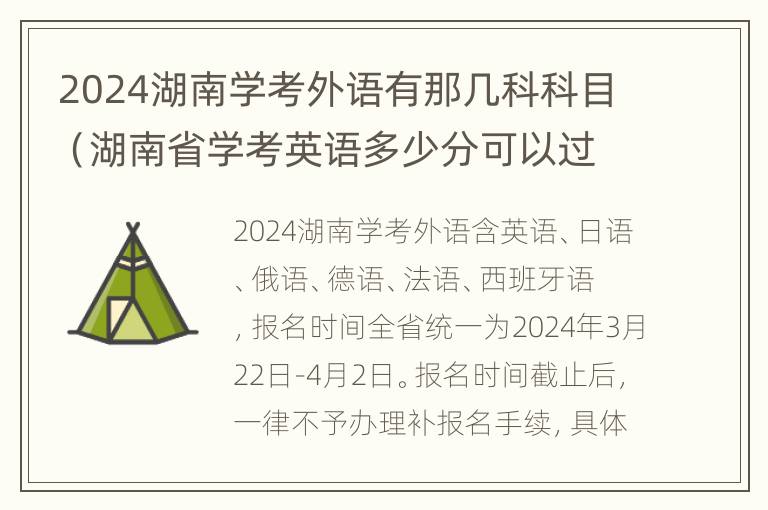 2024湖南学考外语有那几科科目（湖南省学考英语多少分可以过

2024湖南学考外语含英语、日语、俄语、德语、法语、西班牙语，报名时间全省统一为2024年3月22日-4月2日。报名时间截止后，一律不予办理补报名手续，具体